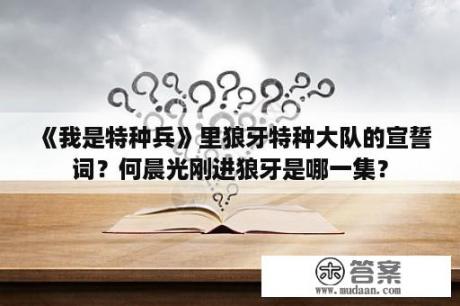 《我是特种兵》里狼牙特种大队的宣誓词？何晨光刚进狼牙是哪一集？

木 答案
www.mudaan.com